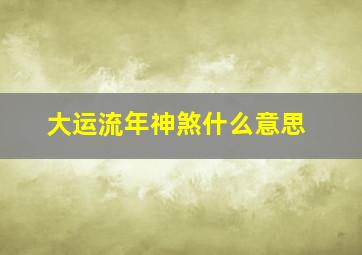 大运流年神煞什么意思